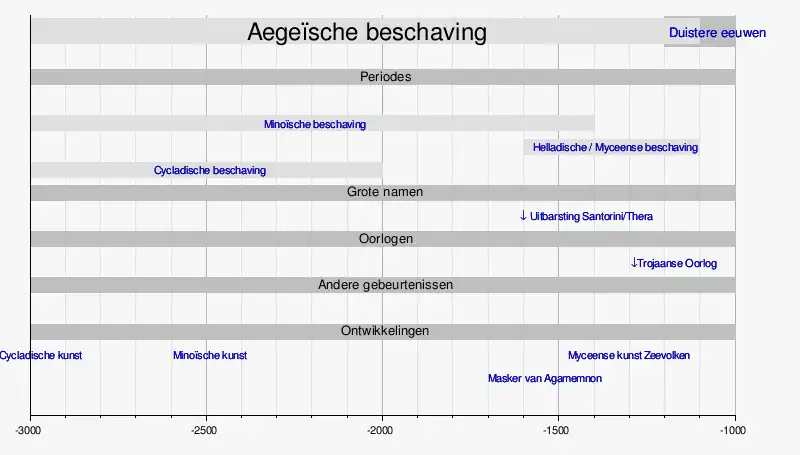 Aegeïsche beschaving

Duistere eeuwen

Periodes

Minoïsche beschaving

Helladische / Myceense beschaving

Cycladische beschaving

Grote namen

↓ Uitbarsting Santorini/Thera

Oorlogen

↓Trojaanse Oorlog

Andere gebeurtenissen

Ontwikkelingen

Cycladische kunst

Minoïsche kunst

Myceense kunst Zeevolken

Masker van Agamemnon

-3000

-2500

-2000

-1500

-1000